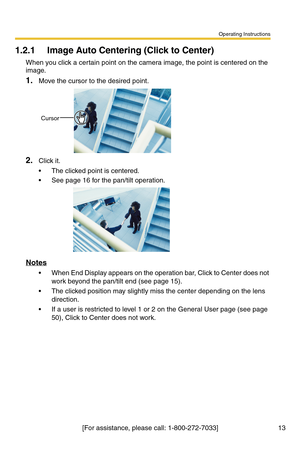 Operating Instructions

1.2.1 Image Auto Centering (Click to Center)

When you click a certain point on the camera image, the point is centered on the image.

1. Move the cursor to the desired point.

Cursor

2. Click it.

• The clicked point is centered.
• See page 16 for the pan/tilt operation.

Notes

• When End Display appears on the operation bar, Click to Center does not work beyond the pan/tilt end (see page 15).
• The clicked position may slightly miss the center depending on the lens direction.
• If a user is restricted to level 1 or 2 on the General User page (see page 50), Click to Center does not work.

[For assistance, please call: 1-800-272-7033] 13